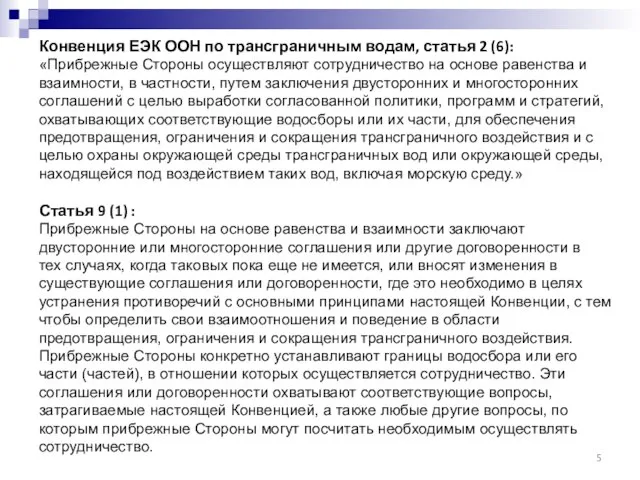 Конвенция ЕЭК ООН по трансграничным водам, статья 2 (6):
«Прибрежные Стороны осуществляют сотрудничество на основе равенства и взаимности, в частности, путем заключения двусторонних и многосторонних соглашений с целью выработки согласованной политики, программ и стратегий, охватывающих соответствующие водосборы или их части, для обеспечения предотвращения, ограничения и сокращения трансграничного воздействия и с целью охраны окружающей среды трансграничных вод или окружающей среды, находящейся под воздействием таких вод, включая морскую среду.»

Статья 9 (1) :
Прибрежные Стороны на основе равенства и взаимности заключают двусторонние или многосторонние соглашения или другие договоренности в тех случаях, когда таковых пока еще не имеется, или вносят изменения в существующие соглашения или договоренности, где это необходимо в целях устранения противоречий с основными принципами настоящей Конвенции, с тем чтобы определить свои взаимоотношения и поведение в области предотвращения, ограничения и сокращения трансграничного воздействия. Прибрежные Стороны конкретно устанавливают границы водосбора или его части (частей), в отношении которых осуществляется сотрудничество. Эти соглашения или договоренности охватывают соответствующие вопросы, затрагиваемые настоящей Конвенцией, а также любые другие вопросы, по которым прибрежные Стороны могут посчитать необходимым осуществлять сотрудничество.

5